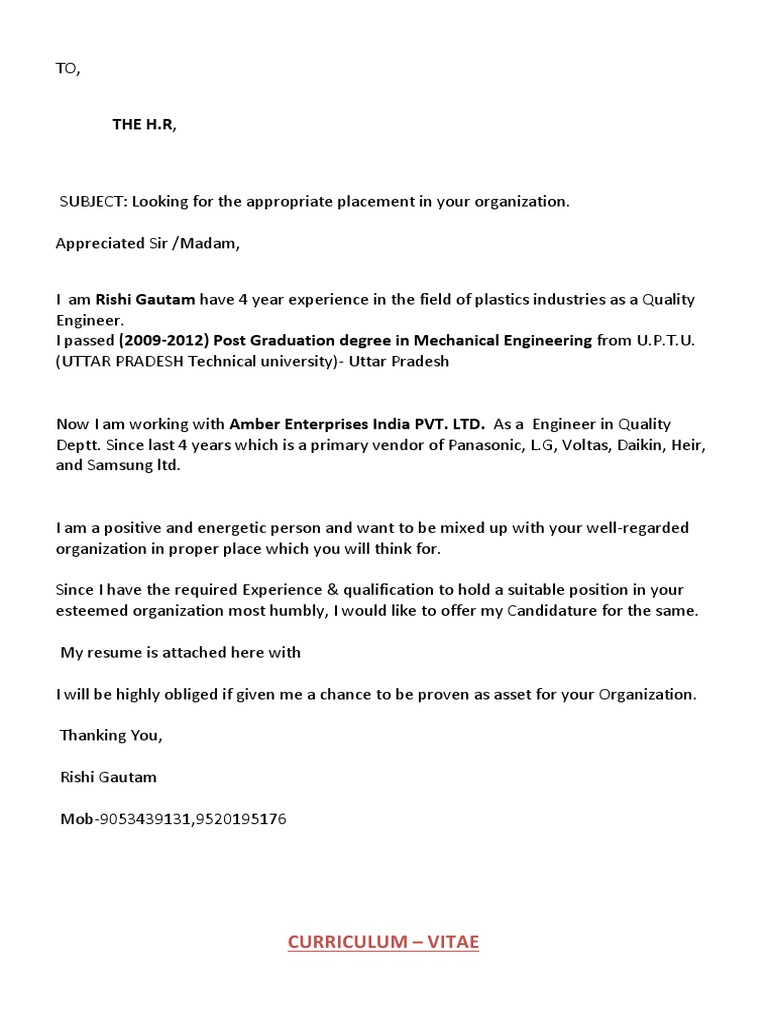 TO,

THE H.R,

SUBJECT: Looking for the appropriate placement in your organization.

Appreciated Sir /Madam,

I am Rishi Gautam have 4 year experience in the field of plastics industries as a Quality Engineer.
I passed (2009-2012) Post Graduation degree in Mechanical Engineering from U.P.T.U. (UTTAR PRADESH Technical university)- Uttar Pradesh

Now I am working with Amber Enterprises India PVT. LTD. As a Engineer in Quality Deptt. Since last 4 years which is a primary vendor of Panasonic, L.G, Voltas, Daikin, Heir, and Samsung ltd.

I am a positive and energetic person and want to be mixed up with your well-regarded organization in proper place which you will think for.

Since I have the required Experience & qualification to hold a suitable position in your esteemed organization most humbly, I would like to offer my Candidature for the same.

My resume is attached here with

I will be highly obliged if given me a chance to be proven as asset for your Organization.

Thanking You,

Rishi Gautam

Mob-9053439131,9520195176

CURRICULUM – VITAE